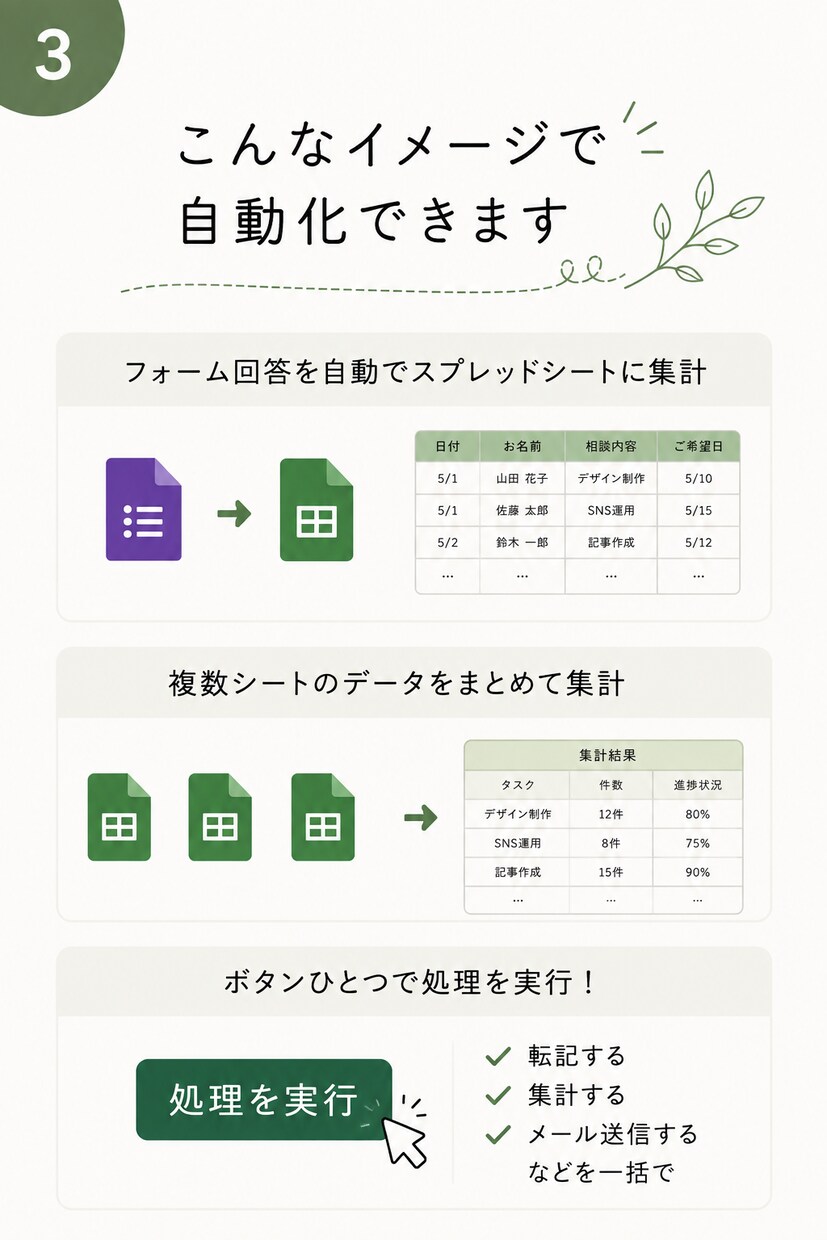 3

こんなイメージで
自動化できます

フォーム回答を自動でスプレッドシートに集計

| 日付 | お名前 | 相談内容 | ご希望日 |
|---|---|---|---|
| 5/1 | 山田 花子 | デザイン制作 | 5/10 |
| 5/1 | 佐藤 太郎 | SNS運用 | 5/15 |
| 5/2 | 鈴木 一郎 | 記事作成 | 5/12 |
| … | … | … | … |

複数シートのデータをまとめて集計

集計結果

| タスク | 件数 | 進捗状況 |
|---|---|---|
| デザイン制作 | 12件 | 80% |
| SNS運用 | 8件 | 75% |
| 記事作成 | 15件 | 90% |
| … | … | … |

ボタンひとつで処理を実行！

処理を実行

転記する
集計する
メール送信する
などを一括で